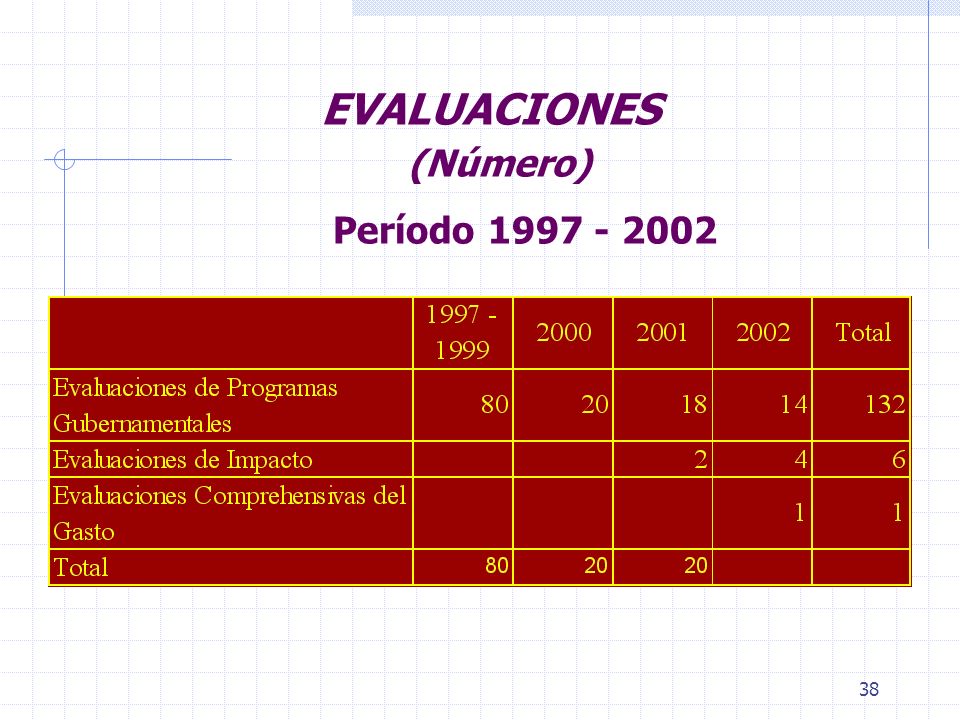 EVALUACIONES
(Número)

Período 1997 - 2002

| | 1997 - 1999 | 2000 | 2001 | 2002 | Total |
|---|---|---|---|---|---|
| Evaluaciones de Programas Gubernamentales | 80 | 20 | 18 | 14 | 132 |
| Evaluaciones de Impacto | | | 2 | 4 | 6 |
| Evaluaciones Comprehensivas del Gasto | | | | 1 | 1 |
| Total | 80 | 20 | 20 | | |

38